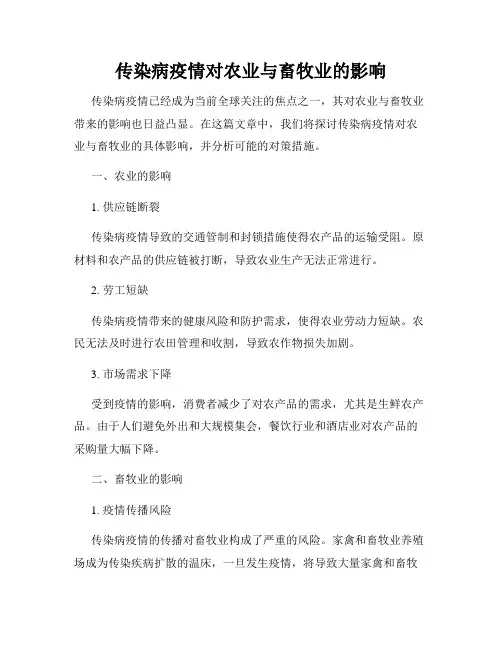 传染病疫情对农业与畜牧业的影响

传染病疫情已经成为当前全球关注的焦点之一，其对农业与畜牧业带来的影响也日益凸显。在这篇文章中，我们将探讨传染病疫情对农业与畜牧业的具体影响，并分析可能的对策措施。

一、农业的影响

1. 供应链断裂

传染病疫情导致的交通管制和封锁措施使得农产品的运输受阻。原材料和农产品的供应链被打断，导致农业生产无法正常进行。

2. 劳工短缺

传染病疫情带来的健康风险和防护需求，使得农业劳动力短缺。农民无法及时进行农田管理和收割，导致农作物损失加剧。

3. 市场需求下降

受到疫情的影响，消费者减少了对农产品的需求，尤其是生鲜农产品。由于人们避免外出和大规模集会，餐饮行业和酒店业对农产品的采购量大幅下降。

二、畜牧业的影响

1. 疫情传播风险

传染病疫情的传播对畜牧业构成了严重的风险。家禽和畜牧业养殖场成为传染疾病扩散的温床，一旦发生疫情，将导致大量家禽和畜牧